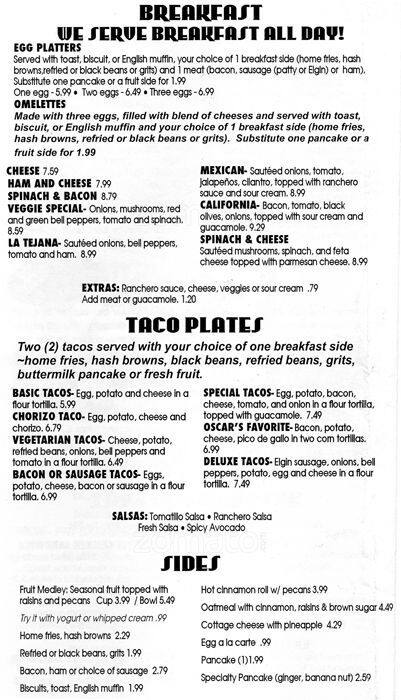 BREAKFAST
WE SERVE BREAKFAST ALL DAY!

EGG PLATTERS
Served with toast, biscuit, or English muffin, your choice of 1 breakfast side (home fries, hash browns,refried or black beans or grits) and 1 meat (bacon, sausage (patty or Elgin) or ham). Substitute one pancake or a fruit side for 1.99
One egg - 5.99 • Two eggs - 6.49 • Three eggs - 6.99

OMELETTES
Made with three eggs, filled with blend of cheeses and served with toast, biscuit, or English muffin and your choice of 1 breakfast side (home fries, hash browns, refried or black beans or grits). Substitute one pancake or a fruit side for 1.99

CHEESE 7.59
HAM AND CHEESE 7.99
SPINACH & BACON 8.79
VEGGIE SPECIAL- Onions, mushrooms, red and green bell peppers, tomato and spinach. 8.59
LA TEJANA- Sautéed onions, bell peppers, tomato and ham. 8.99

MEXICAN- Sautéed onions, tomato, jalapeños, cilantro, topped with ranchero sauce and sour cream. 8.99
CALIFORNIA- Bacon, tomato, black olives, onions, topped with sour cream and guacamole. 9.29
SPINACH & CHEESE
Sautéed mushrooms, spinach, and feta cheese topped with parmesan cheese. 8.99

EXTRAS: Ranchero sauce, cheese, veggies or sour cream .79
Add meat or guacamole. 1.20

TACO PLATES
Two (2) tacos served with your choice of one breakfast side ~home fries, hash browns, black beans, refried beans, grits, buttermilk pancake or fresh fruit.

BASIC TACOS- Egg, potato and cheese in a flour tortilla. 5.99
CHORIZO TACO- Egg, potato, cheese and chorizo. 6.79
VEGETARIAN TACOS- Cheese, potato, refried beans, onions, bell peppers and tomato in a flour tortilla. 6.49
BACON OR SAUSAGE TACOS- Eggs, potato, cheese, bacon or sausage in a flour tortilla. 6.99

SPECIAL TACOS- Egg, potato, bacon, cheese, tomato, and onion in a flour tortilla, topped with guacamole. 7.49
OSCAR'S FAVORITE- Bacon, potato, cheese, pico de gallo in two corn tortillas. 6.99
DELUXE TACOS- Elgin sausage, onions, bell peppers, potato, egg and cheese in a flour tortilla. 7.49

SALSAS: Tomatillo Salsa • Ranchero Salsa
Fresh Salsa • Spicy Avocado

zomato

SIDES

Fruit Medley: Seasonal fruit topped with raisins and pecans Cup 3.99 / Bowl 5.49
Try it with yogurt or whipped cream .99
Home fries, hash browns 2.29
Refried or black beans, grits 1.99
Bacon, ham or choice of sausage 2.79
Biscuits, toast, English muffin 1.99

Hot cinnamon roll w/ pecans 3.99
Oatmeal with cinnamon, raisins & brown sugar 4.49
Cottage cheese with pineapple 4.29
Egg a la carte .99
Pancake (1)1.99
Specialty Pancake (ginger, banana nut) 2.59